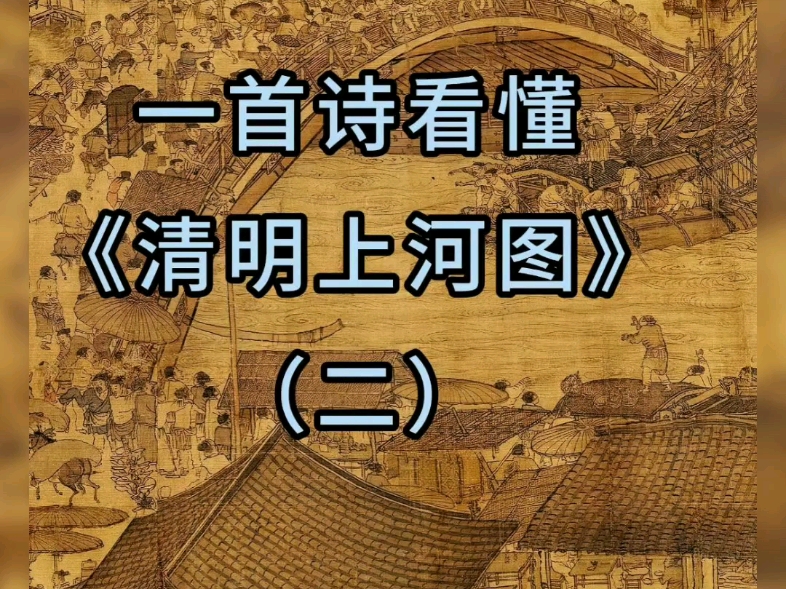 一首诗看懂
《清明上河图》
（二）